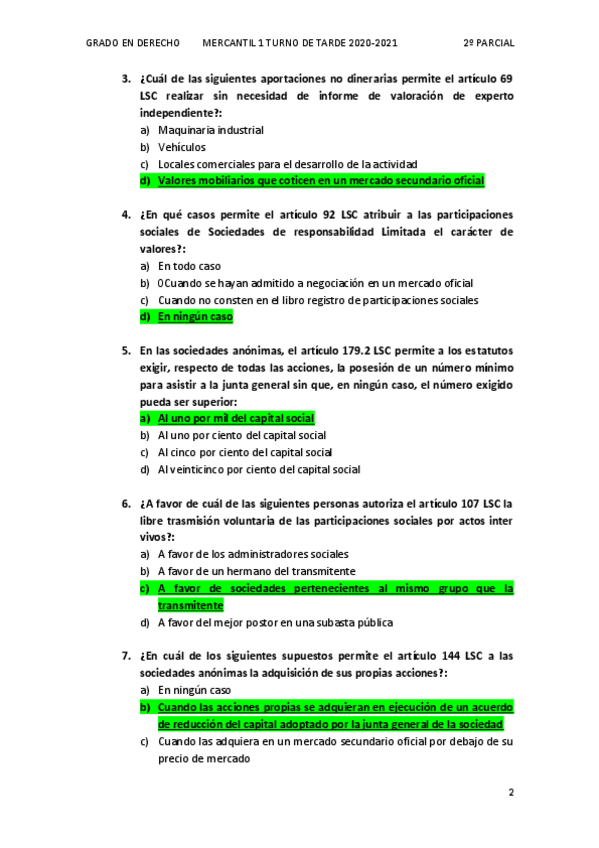 GRADO EN DERECHO MERCANTIL 1 TURNO DE TARDE 2020-2021 2º PARCIAL

3. ¿Cuál de las siguientes aportaciones no dinerarias permite el artículo 69 LSC realizar sin necesidad de informe de valoración de experto independiente?:
a) Maquinaria industrial
b) Vehículos
c) Locales comerciales para el desarrollo de la actividad
d) Valores mobiliarios que coticen en un mercado secundario oficial

4. ¿En qué casos permite el artículo 92 LSC atribuir a las participaciones sociales de Sociedades de responsabilidad Limitada el carácter de valores?:
a) En todo caso
b) 0Cuando se hayan admitido a negociación en un mercado oficial
c) Cuando no consten en el libro registro de participaciones sociales
d) En ningún caso

5. En las sociedades anónimas, el artículo 179.2 LSC permite a los estatutos exigir, respecto de todas las acciones, la posesión de un número mínimo para asistir a la junta general sin que, en ningún caso, el número exigido pueda ser superior:
a) Al uno por mil del capital social
b) Al uno por ciento del capital social
c) Al cinco por ciento del capital social
d) Al veinticinco por ciento del capital social

6. ¿A favor de cuál de las siguientes personas autoriza el artículo 107 LSC la libre trasmisión voluntaria de las participaciones sociales por actos inter vivos?:
a) A favor de los administradores sociales
b) A favor de un hermano del transmitente
c) A favor de sociedades pertenecientes al mismo grupo que la transmitente
d) A favor del mejor postor en una subasta pública

7. ¿En cuál de los siguientes supuestos permite el artículo 144 LSC a las sociedades anónimas la adquisición de sus propias acciones?:
a) En ningún caso
b) Cuando las acciones propias se adquieran en ejecución de un acuerdo de reducción del capital adoptado por la junta general de la sociedad
c) Cuando las adquiera en un mercado secundario oficial por debajo de su precio de mercado

2